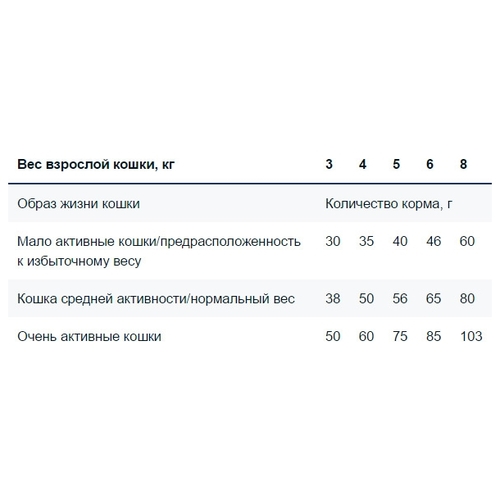 | Вес взрослой кошки, кг | 3 | 4 | 5 | 6 | 8 |
|---|---|---|---|---|---|
| Образ жизни кошки | Количество корма, г | | | | |
| Мало активные кошки/предрасположенность к избыточному весу | 30 | 35 | 40 | 46 | 60 |
| Кошка средней активности/нормальный вес | 38 | 50 | 56 | 65 | 80 |
| Очень активные кошки | 50 | 60 | 75 | 85 | 103 |